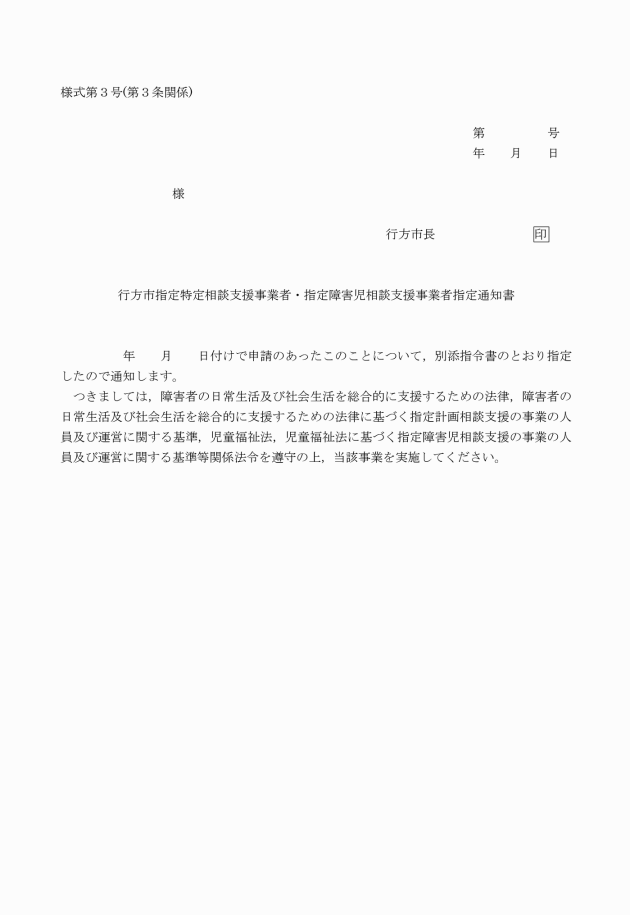 様式第３号(第３条関係)

第　　号
年　月　日

様

行方市長　　　　印

行方市指定特定相談支援事業者・指定障害児相談支援事業者指定通知書

年　月　日付けで申請のあったこのことについて，別添指令書のとおり指定したので通知します。

つきましては，障害者の日常生活及び社会生活を総合的に支援するための法律，障害者の日常生活及び社会生活を総合的に支援するための法律に基づく指定計画相談支援の事業の人員及び運営に関する基準，児童福祉法，児童福祉法に基づく指定障害児相談支援の事業の人員及び運営に関する基準等関係法令を遵守の上，当該事業を実施してください。